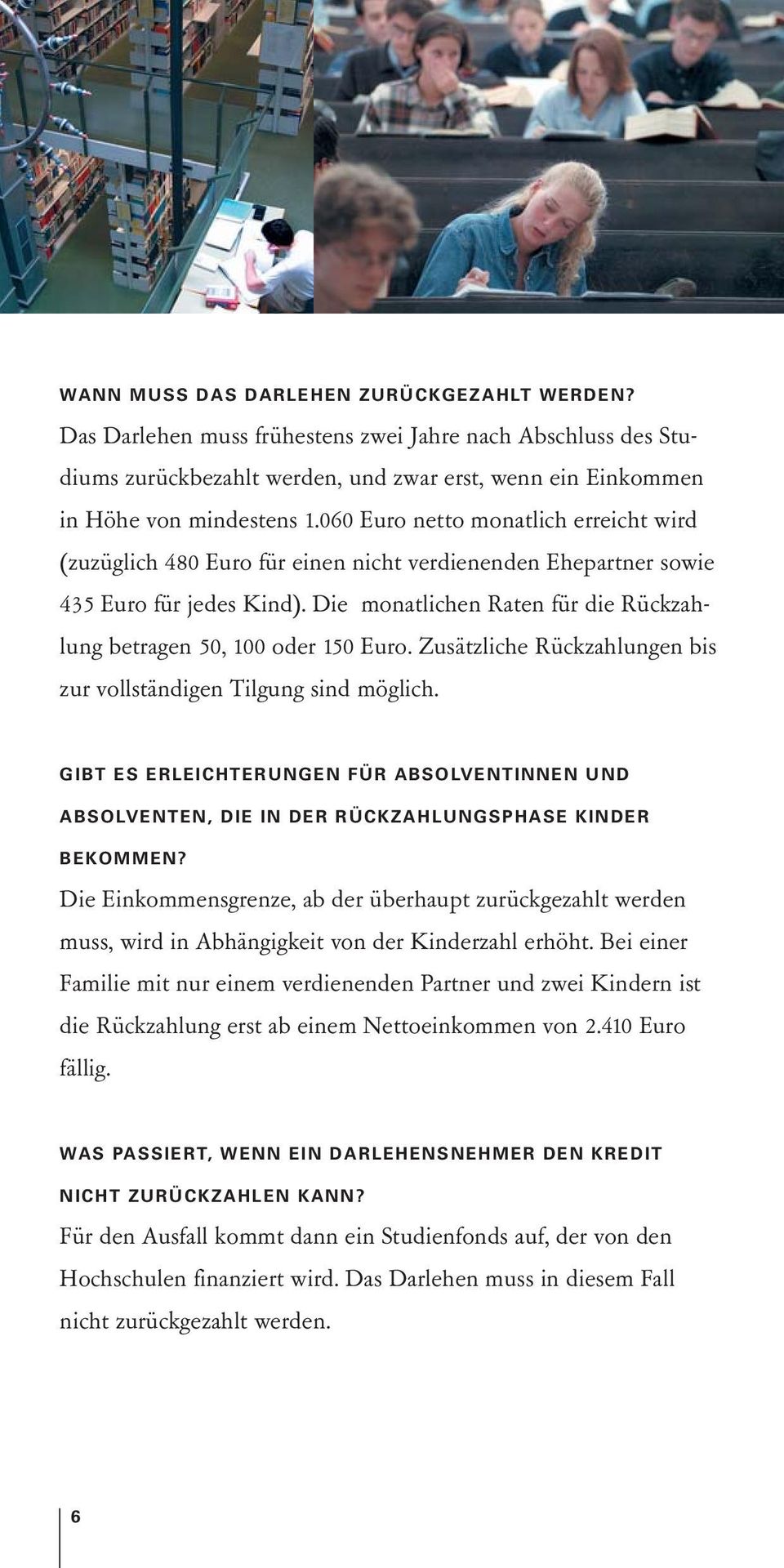 WANN MUSS DAS DARLEHEN ZURÜCKGEZAHLT WERDEN?
Das Darlehen muss frühestens zwei Jahre nach Abschluss des Studiums zurückbezahlt werden, und zwar erst, wenn ein Einkommen in Höhe von mindestens 1.060 Euro netto monatlich erreicht wird (zuzüglich 480 Euro für einen nicht verdienenden Ehepartner sowie 435 Euro für jedes Kind). Die monatlichen Raten für die Rückzahlung betragen 50, 100 oder 150 Euro. Zusätzliche Rückzahlungen bis zur vollständigen Tilgung sind möglich.

GIBT ES ERLEICHTERUNGEN FÜR ABSOLVENTINNEN UND ABSOLVENTEN, DIE IN DER RÜCKZAHLUNGSPHASE KINDER BEKOMMEN?
Die Einkommensgrenze, ab der überhaupt zurückgezahlt werden muss, wird in Abhängigkeit von der Kinderzahl erhöht. Bei einer Familie mit nur einem verdienenden Partner und zwei Kindern ist die Rückzahlung erst ab einem Nettoeinkommen von 2.410 Euro fällig.

WAS PASSIERT, WENN EIN DARLEHENSNEHMER DEN KREDIT NICHT ZURÜCKZAHLEN KANN?
Für den Ausfall kommt dann ein Studienfonds auf, der von den Hochschulen finanziert wird. Das Darlehen muss in diesem Fall nicht zurückgezahlt werden.

6